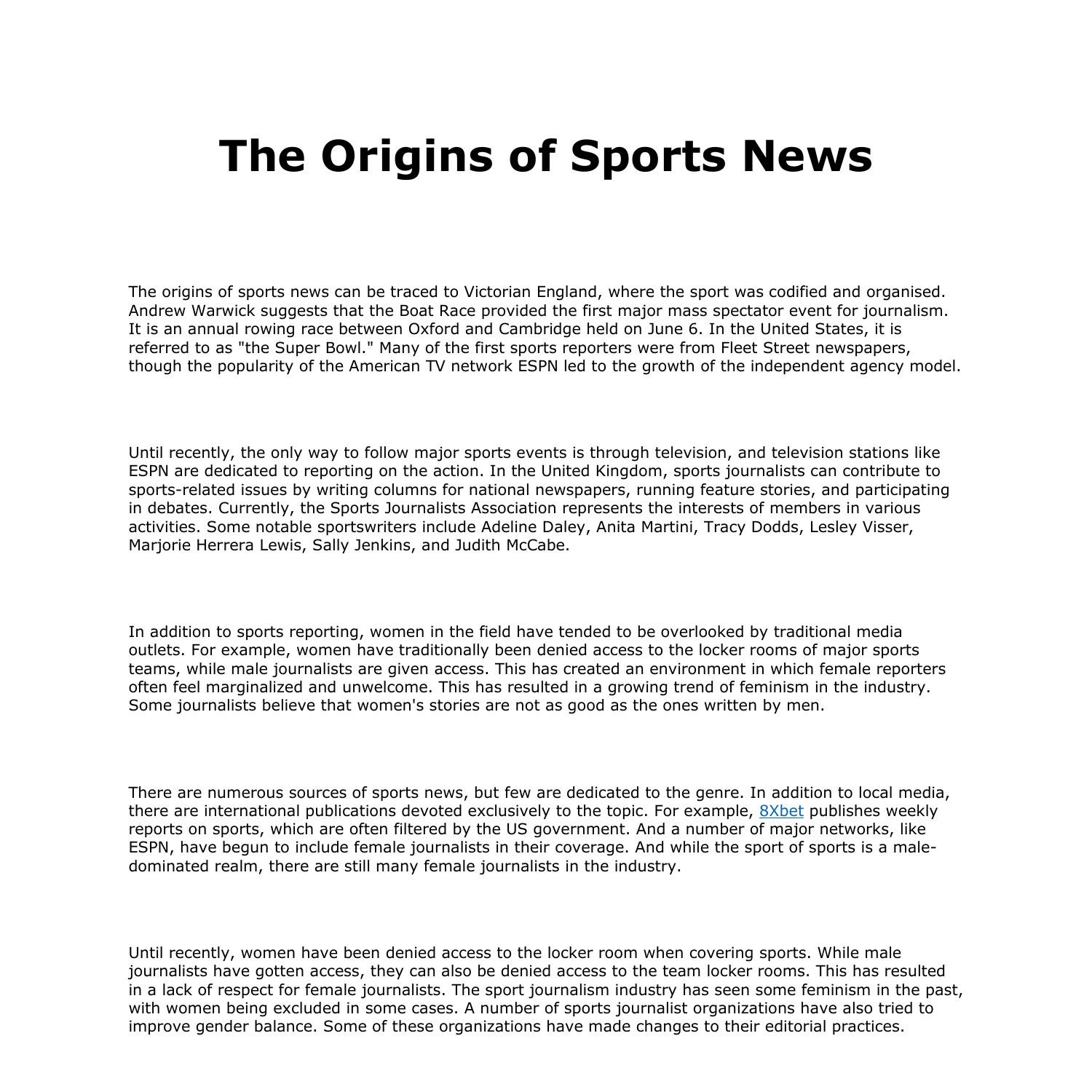 The Origins of Sports News

The origins of sports news can be traced to Victorian England, where the sport was codified and organised. Andrew Warwick suggests that the Boat Race provided the first major mass spectator event for journalism. It is an annual rowing race between Oxford and Cambridge held on June 6. In the United States, it is referred to as "the Super Bowl." Many of the first sports reporters were from Fleet Street newspapers, though the popularity of the American TV network ESPN led to the growth of the independent agency model.

Until recently, the only way to follow major sports events is through television, and television stations like ESPN are dedicated to reporting on the action. In the United Kingdom, sports journalists can contribute to sports-related issues by writing columns for national newspapers, running feature stories, and participating in debates. Currently, the Sports Journalists Association represents the interests of members in various activities. Some notable sportswriters include Adeline Daley, Anita Martini, Tracy Dodds, Lesley Visser, Marjorie Herrera Lewis, Sally Jenkins, and Judith McCabe.

In addition to sports reporting, women in the field have tended to be overlooked by traditional media outlets. For example, women have traditionally been denied access to the locker rooms of major sports teams, while male journalists are given access. This has created an environment in which female reporters often feel marginalized and unwelcome. This has resulted in a growing trend of feminism in the industry. Some journalists believe that women's stories are not as good as the ones written by men.

There are numerous sources of sports news, but few are dedicated to the genre. In addition to local media, there are international publications devoted exclusively to the topic. For example, 8Xbet publishes weekly reports on sports, which are often filtered by the US government. And a number of major networks, like ESPN, have begun to include female journalists in their coverage. And while the sport of sports is a male-dominated realm, there are still many female journalists in the industry.

Until recently, women have been denied access to the locker room when covering sports. While male journalists have gotten access, they can also be denied access to the team locker rooms. This has resulted in a lack of respect for female journalists. The sport journalism industry has seen some feminism in the past, with women being excluded in some cases. A number of sports journalist organizations have also tried to improve gender balance. Some of these organizations have made changes to their editorial practices.